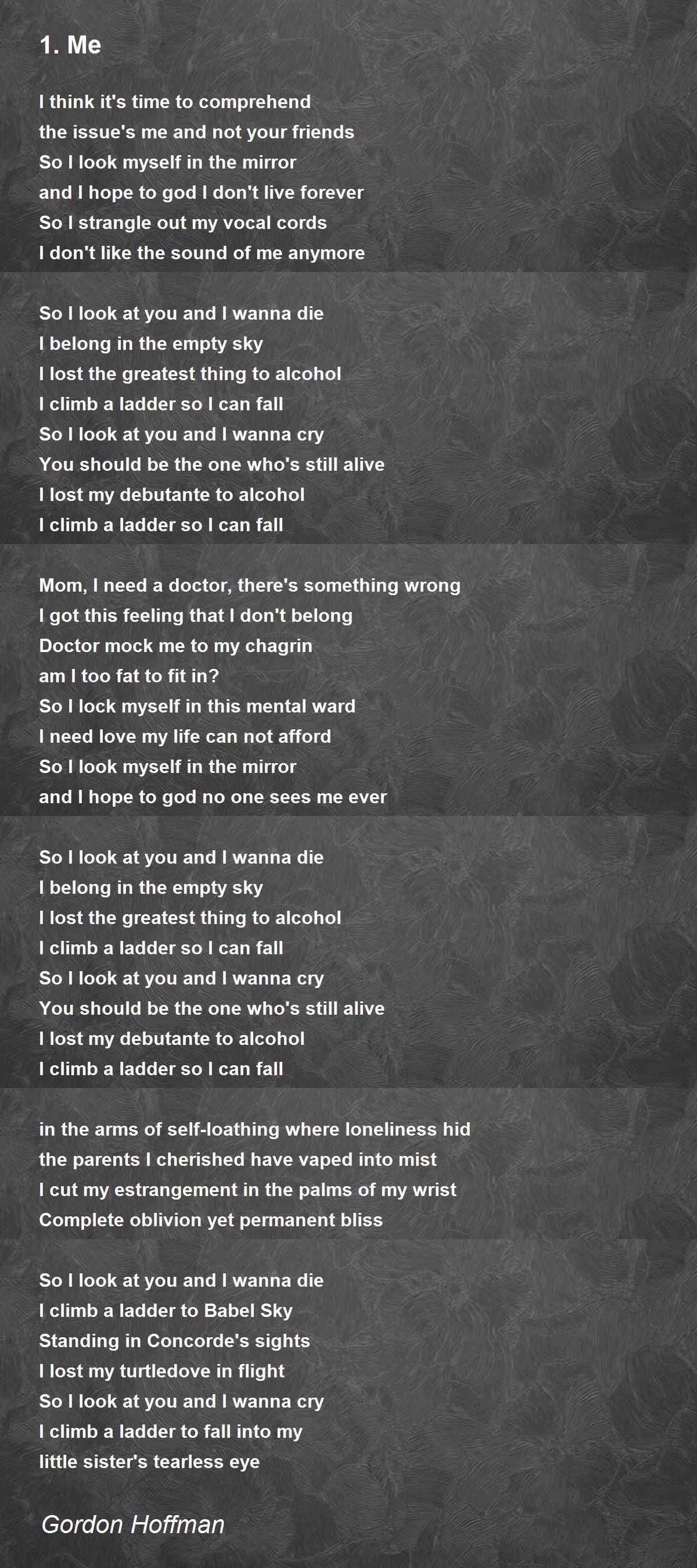 1. Me

I think it's time to comprehend
the issue's me and not your friends
So I look myself in the mirror
and I hope to god I don't live forever
So I strangle out my vocal cords
I don't like the sound of me anymore

So I look at you and I wanna die
I belong in the empty sky
I lost the greatest thing to alcohol
I climb a ladder so I can fall
So I look at you and I wanna cry
You should be the one who's still alive
I lost my debutante to alcohol
I climb a ladder so I can fall

Mom, I need a doctor, there's something wrong
I got this feeling that I don't belong
Doctor mock me to my chagrin
am I too fat to fit in?
So I lock myself in this mental ward
I need love my life can not afford
So I look myself in the mirror
and I hope to god no one sees me ever

So I look at you and I wanna die
I belong in the empty sky
I lost the greatest thing to alcohol
I climb a ladder so I can fall
So I look at you and I wanna cry
You should be the one who's still alive
I lost my debutante to alcohol
I climb a ladder so I can fall

in the arms of self-loathing where loneliness hid
the parents I cherished have vaped into mist
I cut my estrangement in the palms of my wrist
Complete oblivion yet permanent bliss

So I look at you and I wanna die
I climb a ladder to Babel Sky
Standing in Concorde's sights
I lost my turtledove in flight
So I look at you and I wanna cry
I climb a ladder to fall into my
little sister's tearless eye

Gordon Hoffman